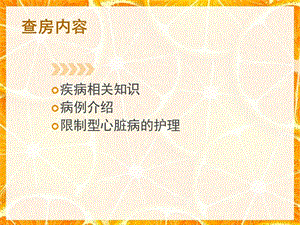 查房内容

疾病相关知识
病例介绍
限制型心脏病的护理